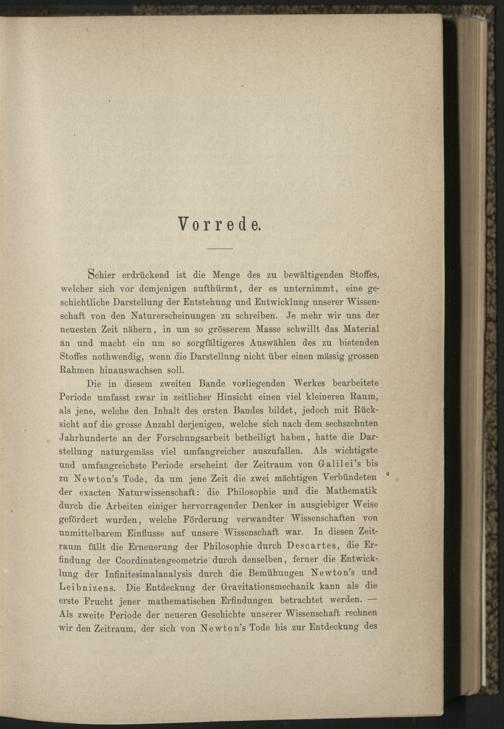 Vorrede.

Schier erdrückend ist die Menge des zu bewältigenden Stoffes, welcher sich vor demjenigen aufthürmt, der es unternimmt, eine geschichtliche Darstellung der Entstehung und Entwicklung unserer Wissenschaft von den Naturerscheinungen zu schreiben. Je mehr wir uns der neuesten Zeit nähern, in um so grösserem Masse schwillt das Material an und macht ein um so sorgfältigeres Auswählen des zu bietenden Stoffes nothwendig, wenn die Darstellung nicht über einen mässig grossen Rahmen hinauswachsen soll.

Die in diesem zweiten Bande vorliegenden Werkes bearbeitete Periode umfasst zwar in zeitlicher Hinsicht einen viel kleineren Raum, als jene, welche den Inhalt des ersten Bandes bildet, jedoch mit Rücksicht auf die grosse Anzahl derjenigen, welche sich nach dem sechszehnten Jahrhunderte an der Forschungsarbeit betheiligt haben, hatte die Darstellung naturgemäss viel umfangreicher auszufallen. Als wichtigste und umfangreichste Periode erscheint der Zeitraum von Galilei's bis zu Newton's Tode, da um jene Zeit die zwei mächtigen Verbündeten der exacten Naturwissenschaft: die Philosophie und die Mathematik durch die Arbeiten einiger hervorragender Denker in ausgiebiger Weise gefördert wurden, welche Förderung verwandter Wissenschaften von unmittelbarem Einflusse auf unsere Wissenschaft war. In diesen Zeitraum fällt die Erneuerung der Philosophie durch Descartes, die Erfindung der Coordinatengeometrie durch denselben, ferner die Entwicklung der Infinitesimalanalysis durch die Bemühungen Newton's und Leibnizens. Die Entdeckung der Gravitationsmechanik kann als die erste Frucht jener mathematischen Erfindungen betrachtet werden. — Als zweite Periode der neueren Geschichte unserer Wissenschaft rechnen wir den Zeitraum, der sich von Newton's Tode bis zur Entdeckung des